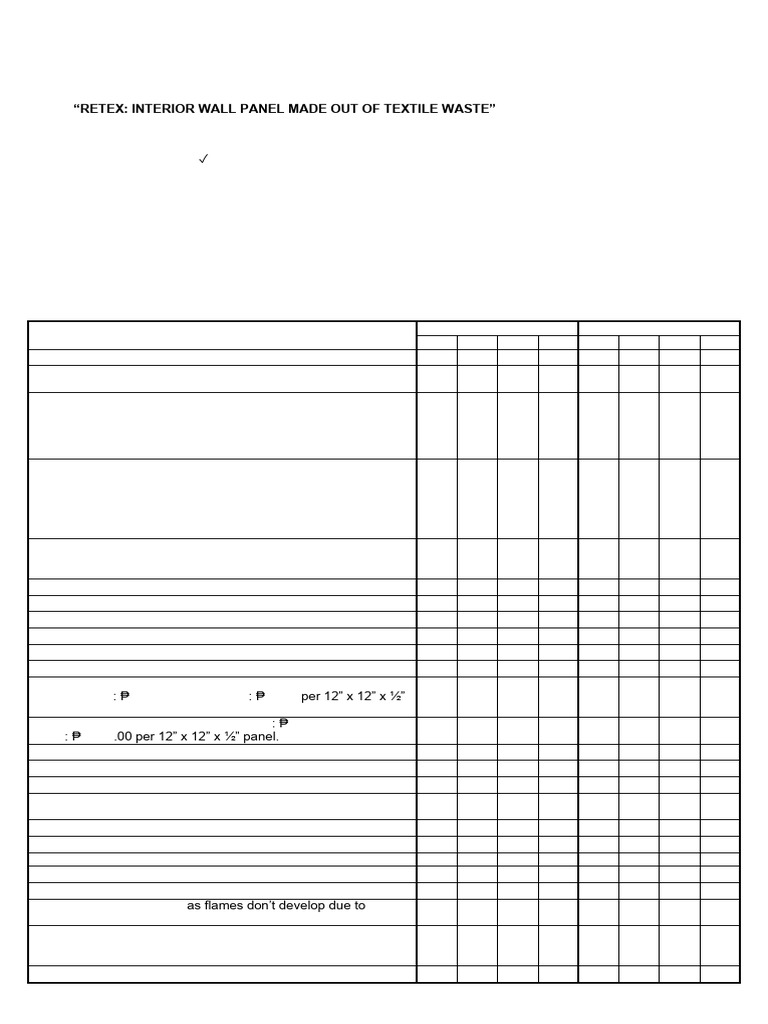 “RETEX: INTERIOR WALL PANEL MADE OUT OF TEXTILE WASTE”

✓

: ₱ : ₱ per 12” x 12” x ½”

: ₱
: ₱ .00 per 12” x 12” x ½” panel.

as flames don’t develop due to